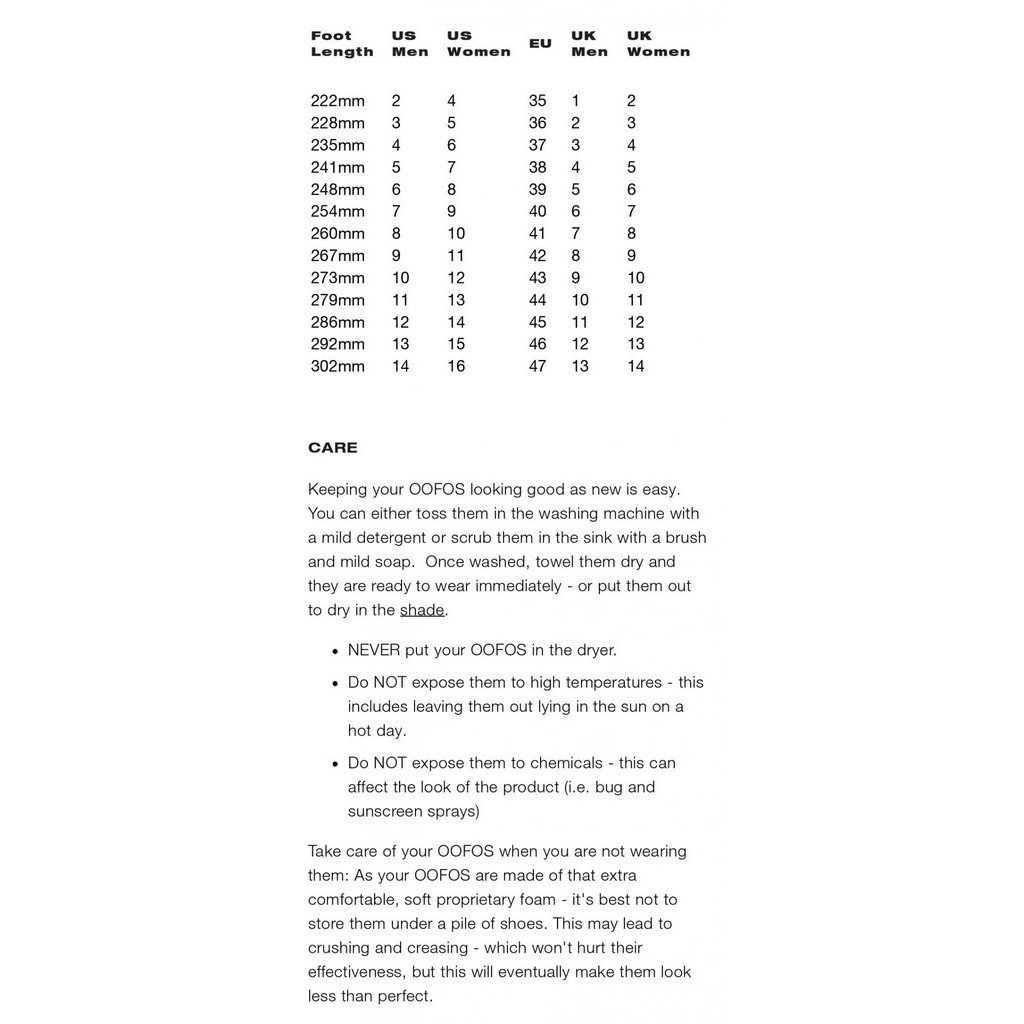 | Foot Length | US Men | US Women | EU | UK Men | UK Women |
|---|---|---|---|---|---|
| 222mm | 2 | 4 | 35 | 1 | 2 |
| 228mm | 3 | 5 | 36 | 2 | 3 |
| 235mm | 4 | 6 | 37 | 3 | 4 |
| 241mm | 5 | 7 | 38 | 4 | 5 |
| 248mm | 6 | 8 | 39 | 5 | 6 |
| 254mm | 7 | 9 | 40 | 6 | 7 |
| 260mm | 8 | 10 | 41 | 7 | 8 |
| 267mm | 9 | 11 | 42 | 8 | 9 |
| 273mm | 10 | 12 | 43 | 9 | 10 |
| 279mm | 11 | 13 | 44 | 10 | 11 |
| 286mm | 12 | 14 | 45 | 11 | 12 |
| 292mm | 13 | 15 | 46 | 12 | 13 |
| 302mm | 14 | 16 | 47 | 13 | 14 |

CARE

Keeping your OOFOS looking good as new is easy. You can either toss them in the washing machine with a mild detergent or scrub them in the sink with a brush and mild soap. Once washed, towel them dry and they are ready to wear immediately - or put them out to dry in the shade.

• NEVER put your OOFOS in the dryer.
• Do NOT expose them to high temperatures - this includes leaving them out lying in the sun on a hot day.
• Do NOT expose them to chemicals - this can affect the look of the product (i.e. bug and sunscreen sprays)

Take care of your OOFOS when you are not wearing them: As your OOFOS are made of that extra comfortable, soft proprietary foam - it's best not to store them under a pile of shoes. This may lead to crushing and creasing - which won't hurt their effectiveness, but this will eventually make them look less than perfect.